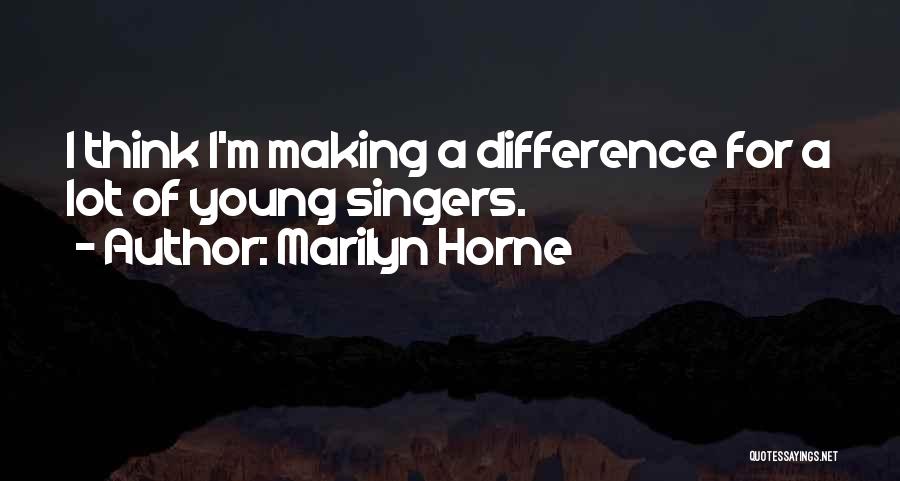 I think I'm making a difference for a lot of young singers.
- Author: Marilyn Horne

QUOTESSAYINGS.NET